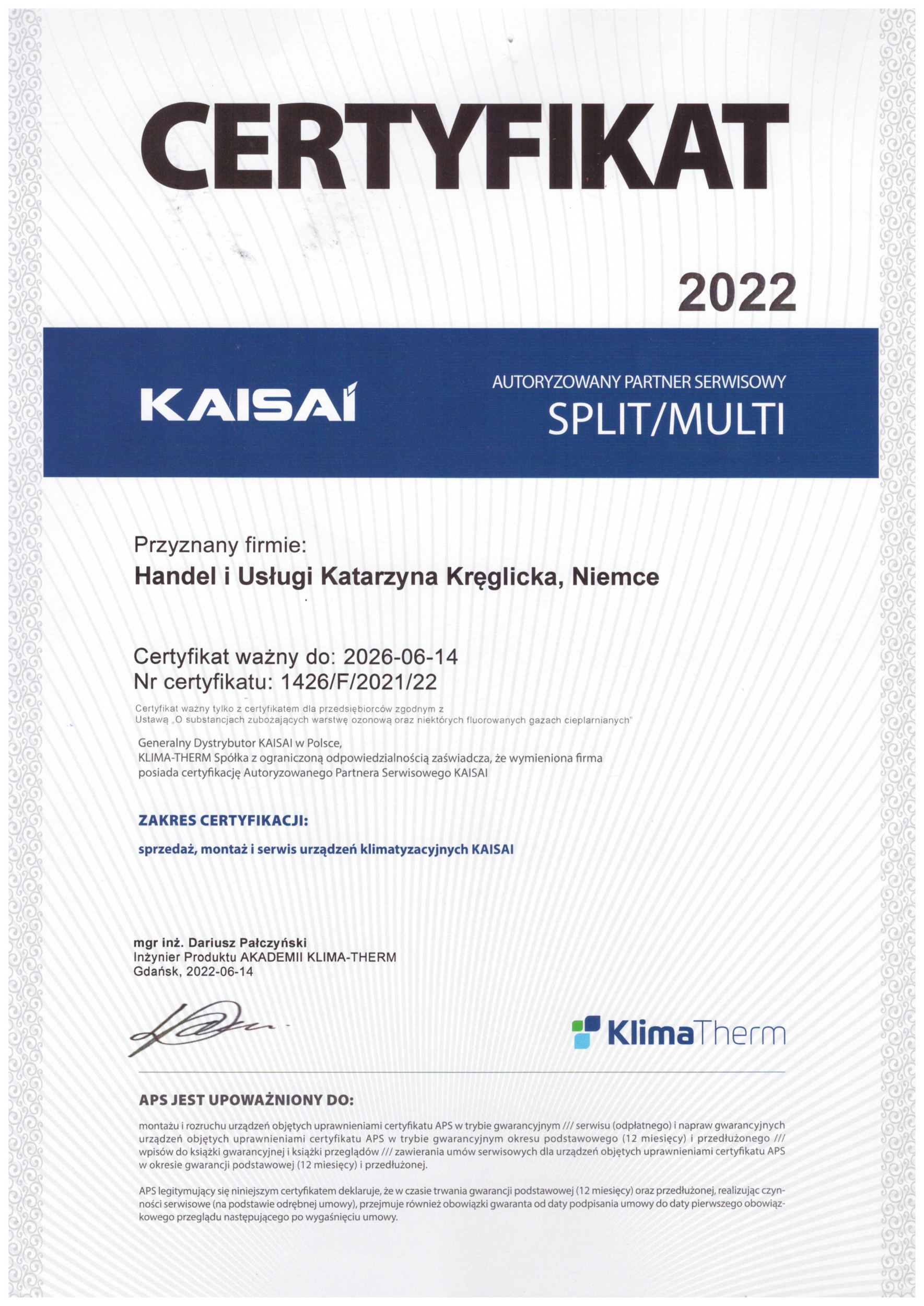 CERTYFIKAT

2022

KAISAI

AUTORYZOWANY PARTNER SERWISOWY
SPLIT/MULTI

Przyznany firmie:
Handel i Usługi Katarzyna Kręglicka, Niemce

Certyfikat ważny do: 2026-06-14
Nr certyfikatu: 1426/F/2021/22

Certyfikat ważny tylko z certyfikatem dla przedsiębiorców zgodnym z Ustawą „O substancjach zubożających warstwę ozonową oraz niektórych fluorowanych gazach cieplarnianych"

Generalny Dystrybutor KAISAI w Polsce, KLIMA-THERM Spółka z ograniczoną odpowiedzialnością zaświadcza, że wymieniona firma posiada certyfikację Autoryzowanego Partnera Serwisowego KAISAI

ZAKRES CERTYFIKACJI:

sprzedaż, montaż i serwis urządzeń klimatyzacyjnych KAISAI

mgr inż. Dariusz Pałczyński
Inżynier Produktu AKADEMII KLIMA-THERM
Gdańsk, 2022-06-14

KlimaTherm

APS JEST UPOWAŻNIONY DO:

montażu i rozruchu urządzeń objętych uprawnieniami certyfikatu APS w trybie gwarancyjnym /// serwisu (odpłatnego) i napraw gwarancyjnych urządzeń objętych uprawnieniami certyfikatu APS w trybie gwarancyjnym okresu podstawowego (12 miesięcy) i przedłużonego /// wpisów do książki gwarancyjnej i książki przeglądów /// zawierania umów serwisowych dla urządzeń objętych uprawnieniami certyfikatu APS w okresie gwarancji podstawowej (12 miesięcy) i przedłużonej.

APS legitymujący się niniejszym certyfikatem deklaruje, że w czasie trwania gwarancji podstawowej (12 miesięcy) oraz przedłużonej, realizując czynności serwisowe (na podstawie odrębnej umowy), przejmuje również obowiązki gwaranta od daty podpisania umowy do daty pierwszego obowiązkowego przeglądu następującego po wygaśnięciu umowy.